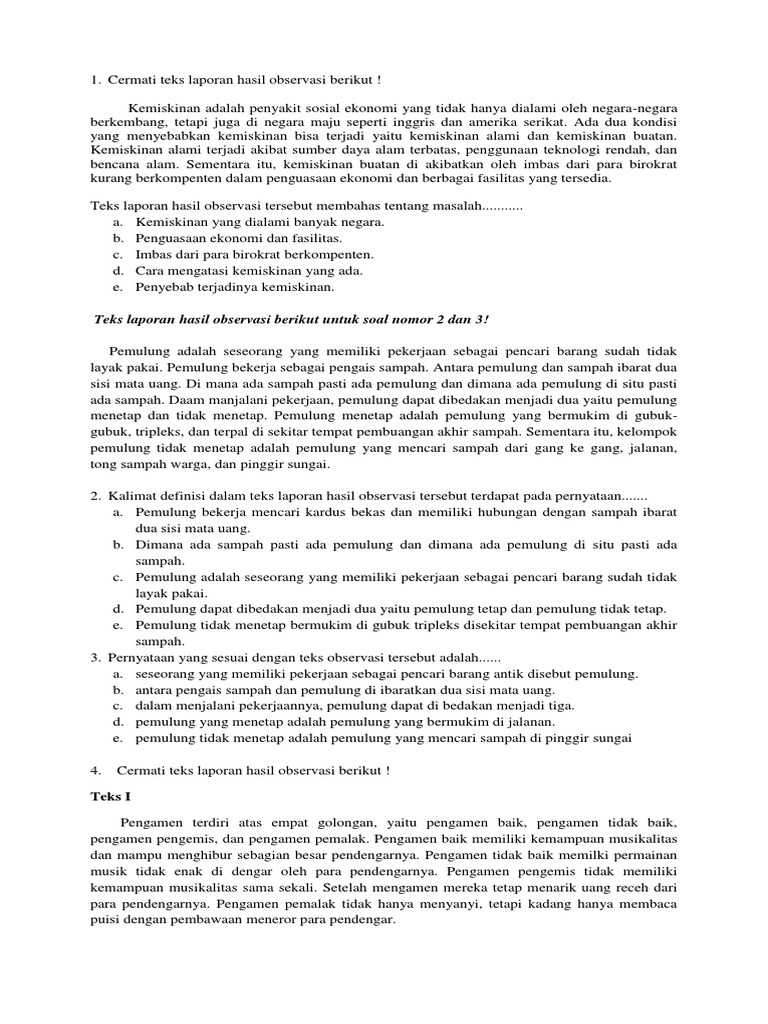 1. Cermati teks laporan hasil observasi berikut !

Kemiskinan adalah penyakit sosial ekonomi yang tidak hanya dialami oleh negara-negara berkembang, tetapi juga di negara maju seperti inggris dan amerika serikat. Ada dua kondisi yang menyebabkan kemiskinan bisa terjadi yaitu kemiskinan alami dan kemiskinan buatan. Kemiskinan alami terjadi akibat sumber daya alam terbatas, penggunaan teknologi rendah, dan bencana alam. Sementara itu, kemiskinan buatan di akibatkan oleh imbas dari para birokrat kurang berkompenten dalam penguasaan ekonomi dan berbagai fasilitas yang tersedia.

Teks laporan hasil observasi tersebut membahas tentang masalah...........
a. Kemiskinan yang dialami banyak negara.
b. Penguasaan ekonomi dan fasilitas.
c. Imbas dari para birokrat berkompenten.
d. Cara mengatasi kemiskinan yang ada.
e. Penyebab terjadinya kemiskinan.

Teks laporan hasil observasi berikut untuk soal nomor 2 dan 3!

Pemulung adalah seseorang yang memiliki pekerjaan sebagai pencari barang sudah tidak layak pakai. Pemulung bekerja sebagai pengais sampah. Antara pemulung dan sampah ibarat dua sisi mata uang. Di mana ada sampah pasti ada pemulung dan dimana ada pemulung di situ pasti ada sampah. Daam manjalani pekerjaan, pemulung dapat dibedakan menjadi dua yaitu pemulung menetap dan tidak menetap. Pemulung menetap adalah pemulung yang bermukim di gubuk-gubuk, tripleks, dan terpal di sekitar tempat pembuangan akhir sampah. Sementara itu, kelompok pemulung tidak menetap adalah pemulung yang mencari sampah dari gang ke gang, jalanan, tong sampah warga, dan pinggir sungai.

2. Kalimat definisi dalam teks laporan hasil observasi tersebut terdapat pada pernyataan.......
a. Pemulung bekerja mencari kardus bekas dan memiliki hubungan dengan sampah ibarat dua sisi mata uang.
b. Dimana ada sampah pasti ada pemulung dan dimana ada pemulung di situ pasti ada sampah.
c. Pemulung adalah seseorang yang memiliki pekerjaan sebagai pencari barang sudah tidak layak pakai.
d. Pemulung dapat dibedakan menjadi dua yaitu pemulung tetap dan pemulung tidak tetap.
e. Pemulung tidak menetap bermukim di gubuk tripleks disekitar tempat pembuangan akhir sampah.
3. Pernyataan yang sesuai dengan teks observasi tersebut adalah......
a. seseorang yang memiliki pekerjaan sebagai pencari barang antik disebut pemulung.
b. antara pengais sampah dan pemulung di ibaratkan dua sisi mata uang.
c. dalam menjalani pekerjaannya, pemulung dapat di bedakan menjadi tiga.
d. pemulung yang menetap adalah pemulung yang bermukim di jalanan.
e. pemulung tidak menetap adalah pemulung yang mencari sampah di pinggir sungai

4. Cermati teks laporan hasil observasi berikut !

Teks I

Pengamen terdiri atas empat golongan, yaitu pengamen baik, pengamen tidak baik, pengamen pengemis, dan pengamen pemalak. Pengamen baik memiliki kemampuan musikalitas dan mampu menghibur sebagian besar pendengarnya. Pengamen tidak baik memilki permainan musik tidak enak di dengar oleh para pendengarnya. Pengamen pengemis tidak memiliki kemampuan musikalitas sama sekali. Setelah mengamen mereka tetap menarik uang receh dari para pendengarnya. Pengamen pemalak tidak hanya menyanyi, tetapi kadang hanya membaca puisi dengan pembawaan meneror para pendengar.